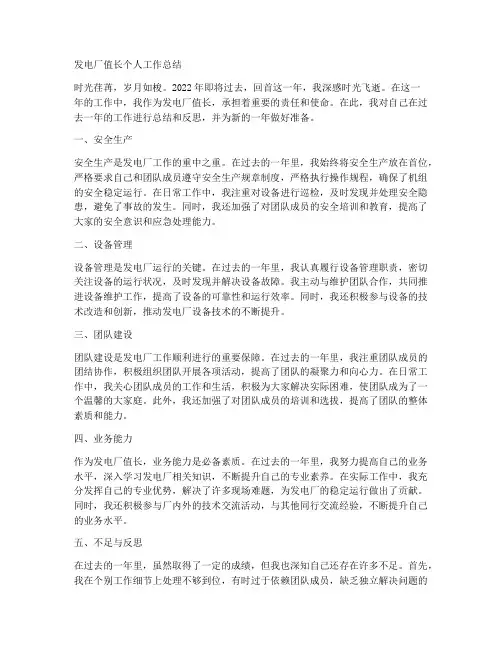 发电厂值长个人工作总结

时光荏苒，岁月如梭。2022年即将过去，回首这一年，我深感时光飞逝。在这一年的工作中，我作为发电厂值长，承担着重要的责任和使命。在此，我对自己在过去一年的工作进行总结和反思，并为新的一年做好准备。

一、安全生产

安全生产是发电厂工作的重中之重。在过去的一年里，我始终将安全生产放在首位，严格要求自己和团队成员遵守安全生产规章制度，严格执行操作规程，确保了机组的安全稳定运行。在日常工作中，我注重对设备进行巡检，及时发现并处理安全隐患，避免了事故的发生。同时，我还加强了对团队成员的安全培训和教育，提高了大家的安全意识和应急处理能力。

二、设备管理

设备管理是发电厂运行的关键。在过去的一年里，我认真履行设备管理职责，密切关注设备的运行状况，及时发现并解决设备故障。我主动与维护团队合作，共同推进设备维护工作，提高了设备的可靠性和运行效率。同时，我还积极参与设备的技术改造和创新，推动发电厂设备技术的不断提升。

三、团队建设

团队建设是发电厂工作顺利进行的重要保障。在过去的一年里，我注重团队成员的团结协作，积极组织团队开展各项活动，提高了团队的凝聚力和向心力。在日常工作中，我关心团队成员的工作和生活，积极为大家解决实际困难，使团队成为了一个温馨的大家庭。此外，我还加强了对团队成员的培训和选拔，提高了团队的整体素质和能力。

四、业务能力

作为发电厂值长，业务能力是必备素质。在过去的一年里，我努力提高自己的业务水平，深入学习发电厂相关知识，不断提升自己的专业素养。在实际工作中，我充分发挥自己的专业优势，解决了许多现场难题，为发电厂的稳定运行做出了贡献。同时，我还积极参与厂内外的技术交流活动，与其他同行交流经验，不断提升自己的业务水平。

五、不足与反思

在过去的一年里，虽然取得了一定的成绩，但我也深知自己还存在许多不足。首先，我在个别工作细节上处理不够到位，有时过于依赖团队成员，缺乏独立解决问题的